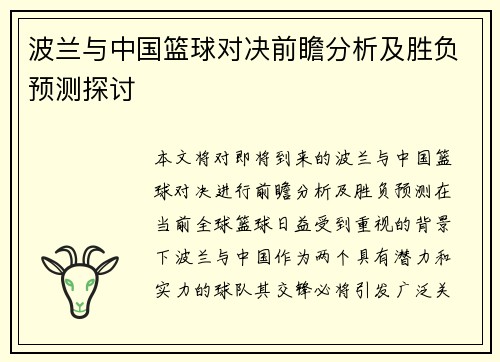 波兰与中国篮球对决前瞻分析及胜负预测探讨

本文将对即将到来的波兰与中国篮球对决进行前瞻分析及胜负预测在当前全球篮球日益受到重视的背景下波兰与中国作为两个具有潜力和实力的球队其交锋必将引发广泛关